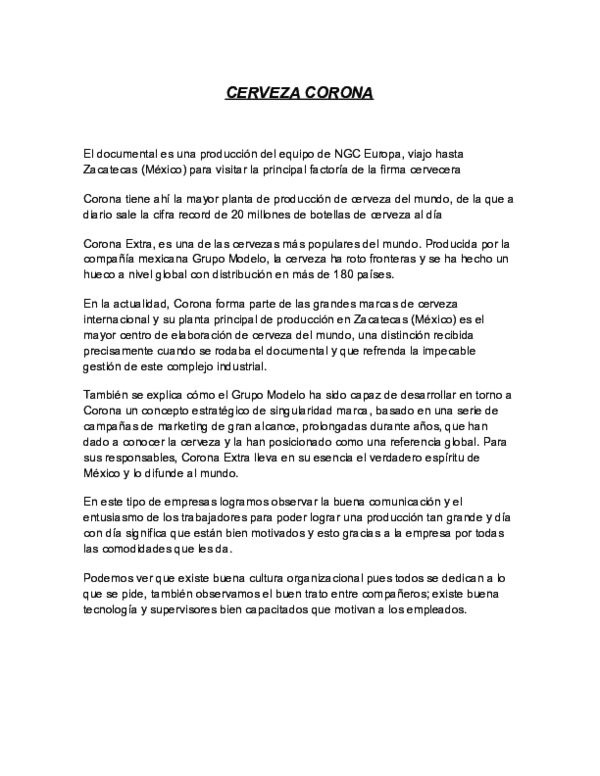 CERVEZA CORONA

El documental es una producción del equipo de NGC Europa, viajo hasta Zacatecas (México) para visitar la principal factoría de la firma cervecera

Corona tiene ahí la mayor planta de producción de cerveza del mundo, de la que a diario sale la cifra record de 20 millones de botellas de cerveza al día

Corona Extra, es una de las cervezas más populares del mundo. Producida por la compañía mexicana Grupo Modelo, la cerveza ha roto fronteras y se ha hecho un hueco a nivel global con distribución en más de 180 países.

En la actualidad, Corona forma parte de las grandes marcas de cerveza internacional y su planta principal de producción en Zacatecas (México) es el mayor centro de elaboración de cerveza del mundo, una distinción recibida precisamente cuando se rodaba el documental y que refrenda la impecable gestión de este complejo industrial.

También se explica cómo el Grupo Modelo ha sido capaz de desarrollar en torno a Corona un concepto estratégico de singularidad marca, basado en una serie de campañas de marketing de gran alcance, prolongadas durante años, que han dado a conocer la cerveza y la han posicionado como una referencia global. Para sus responsables, Corona Extra lleva en su esencia el verdadero espíritu de México y lo difunde al mundo.

En este tipo de empresas logramos observar la buena comunicación y el entusiasmo de los trabajadores para poder lograr una producción tan grande y día con día significa que están bien motivados y esto gracias a la empresa por todas las comodidades que les da.

Podemos ver que existe buena cultura organizacional pues todos se dedican a lo que se pide, también observamos el buen trato entre compañeros; existe buena tecnología y supervisores bien capacitados que motivan a los empleados.